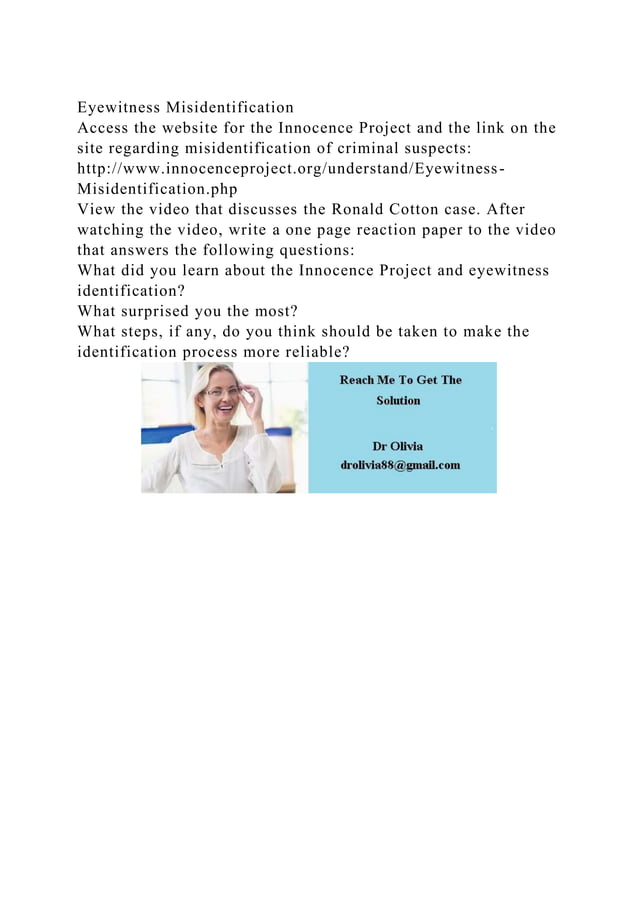 Eyewitness Misidentification
Access the website for the Innocence Project and the link on the site regarding misidentification of criminal suspects:
http://www.innocenceproject.org/understand/Eyewitness-Misidentification.php
View the video that discusses the Ronald Cotton case. After watching the video, write a one page reaction paper to the video that answers the following questions:
What did you learn about the Innocence Project and eyewitness identification?
What surprised you the most?
What steps, if any, do you think should be taken to make the identification process more reliable?

Reach Me To Get The Solution

Dr Olivia
drolivia88@gmail.com